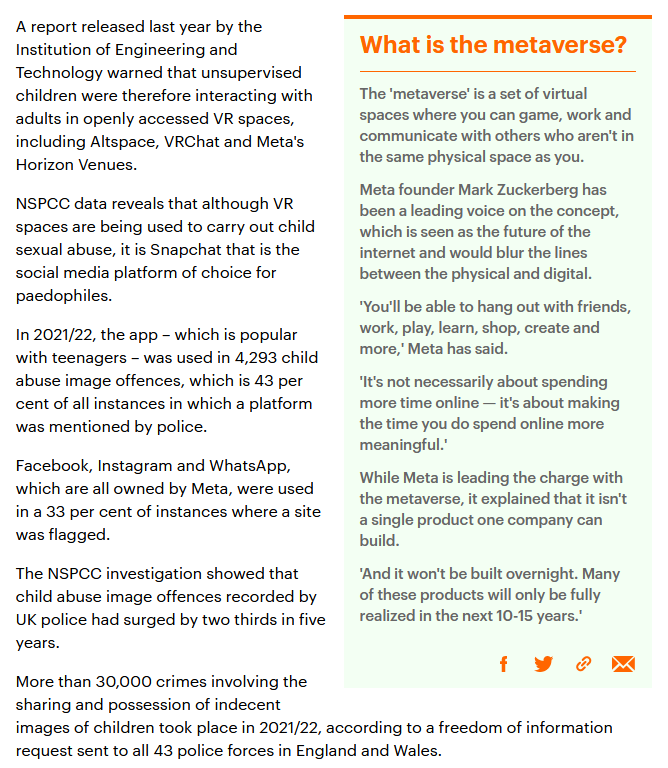 A report released last year by the Institution of Engineering and Technology warned that unsupervised children were therefore interacting with adults in openly accessed VR spaces, including Altspace, VRChat and Meta's Horizon Venues.

NSPCC data reveals that although VR spaces are being used to carry out child sexual abuse, it is Snapchat that is the social media platform of choice for paedophiles.

In 2021/22, the app – which is popular with teenagers – was used in 4,293 child abuse image offences, which is 43 per cent of all instances in which a platform was mentioned by police.

Facebook, Instagram and WhatsApp, which are all owned by Meta, were used in a 33 per cent of instances where a site was flagged.

The NSPCC investigation showed that child abuse image offences recorded by UK police had surged by two thirds in five years.

More than 30,000 crimes involving the sharing and possession of indecent images of children took place in 2021/22, according to a freedom of information request sent to all 43 police forces in England and Wales.

What is the metaverse?

The 'metaverse' is a set of virtual spaces where you can game, work and communicate with others who aren't in the same physical space as you.

Meta founder Mark Zuckerberg has been a leading voice on the concept, which is seen as the future of the internet and would blur the lines between the physical and digital.

'You'll be able to hang out with friends, work, play, learn, shop, create and more,' Meta has said.

'It's not necessarily about spending more time online — it's about making the time you do spend online more meaningful.'

While Meta is leading the charge with the metaverse, it explained that it isn't a single product one company can build.

'And it won't be built overnight. Many of these products will only be fully realized in the next 10-15 years.'